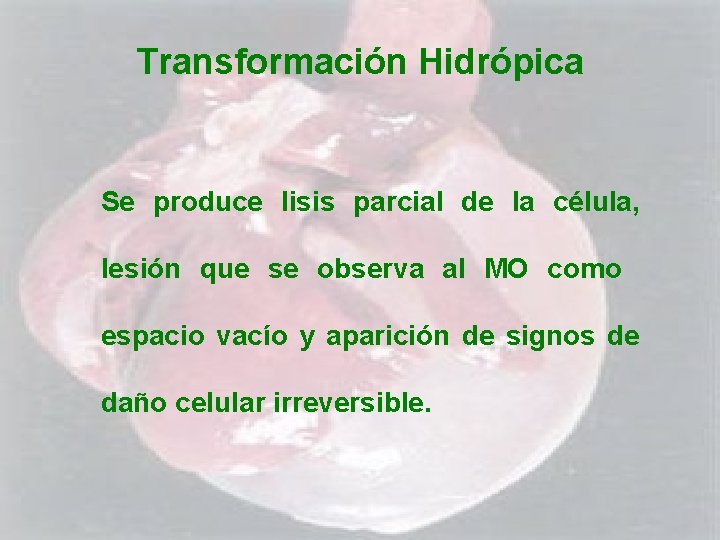 Transformación Hidrópica

Se produce lisis parcial de la célula, lesión que se observa al MO como espacio vacío y aparición de signos de daño celular irreversible.